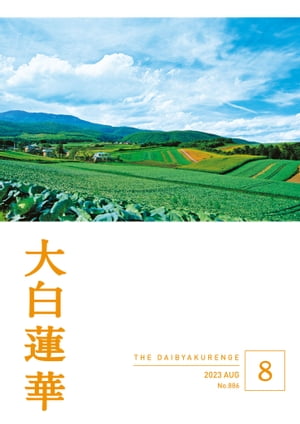 大白蓮華

THE DAIBYAKURENGE

2023 AUG
No.886

8